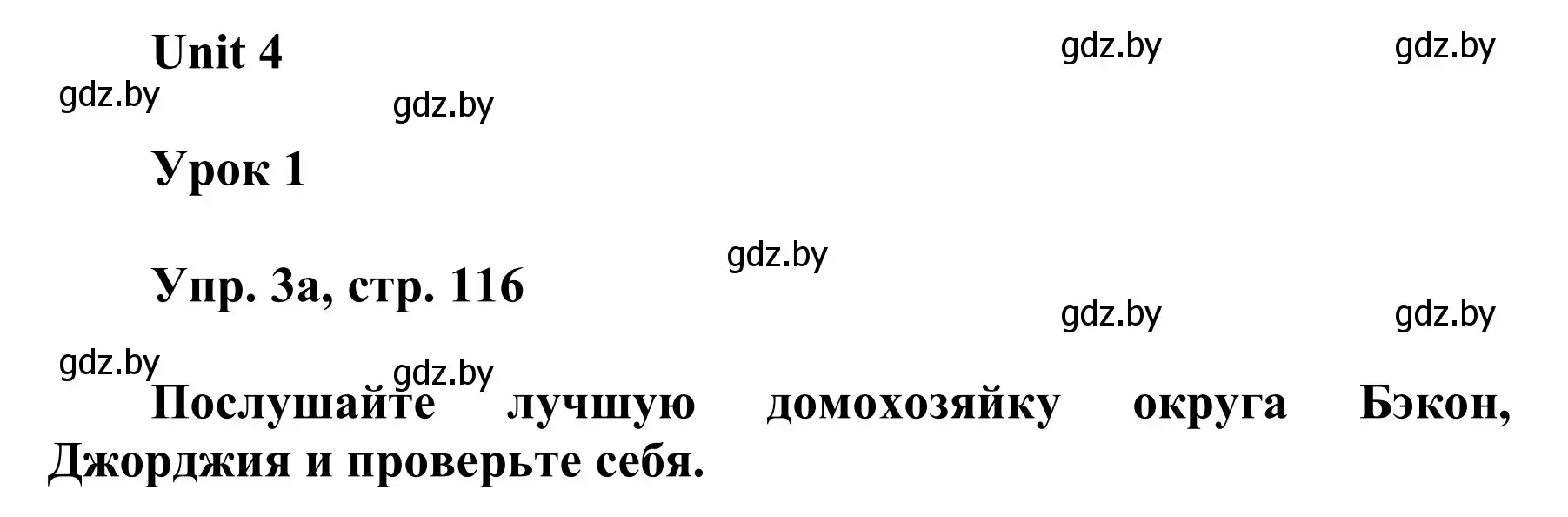 Unit 4

gdz.by gdz.by

gdz.by gdz.by

Урок 1

gdz.by

Упр. 3а, стр. 116

gdz.by gdz.by

gdz.by gdz.by

Послушайте лучшую домохозяйку округа Бэкон, Джорджия и проверьте себя.